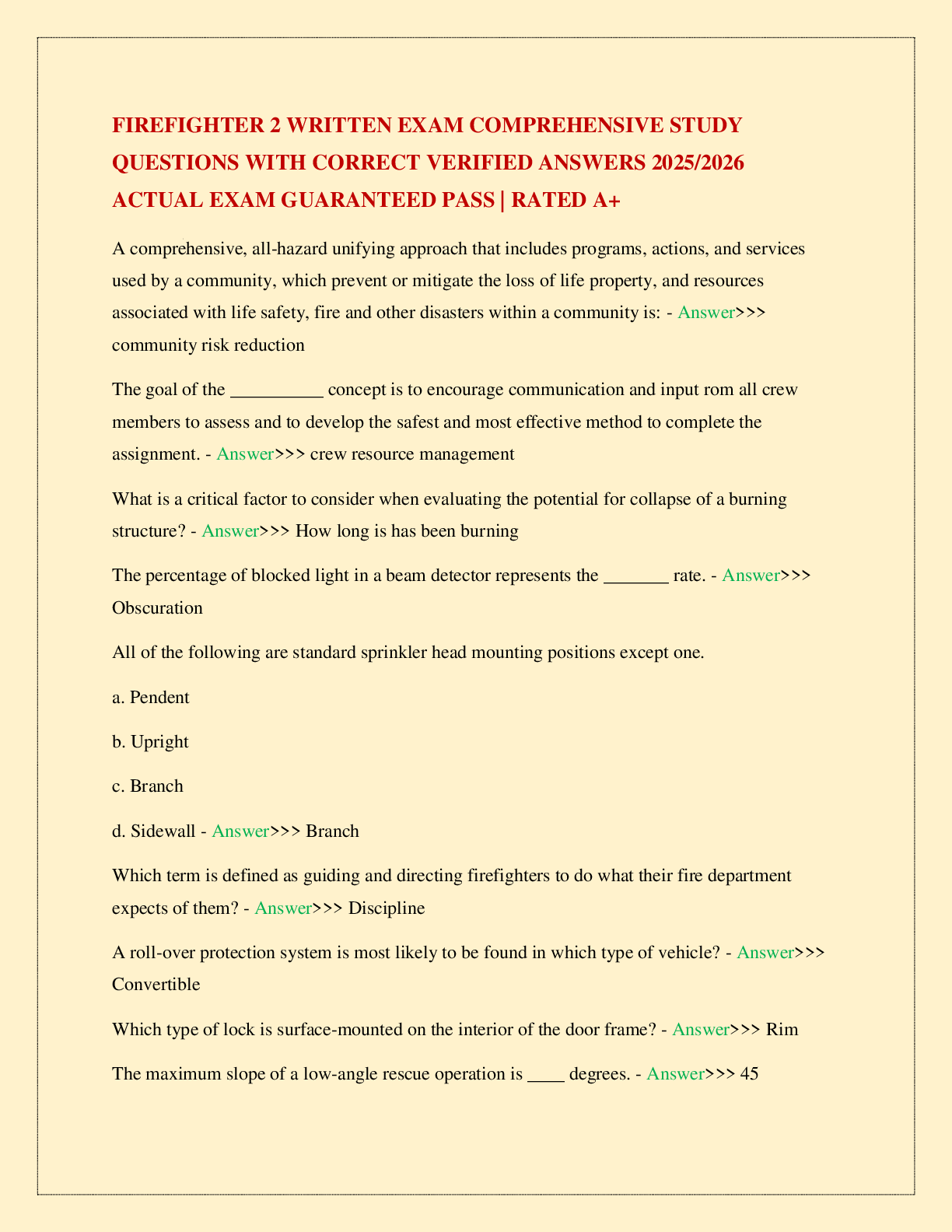 FIREFIGHTER 2 WRITTEN EXAM COMPREHENSIVE STUDY QUESTIONS WITH CORRECT VERIFIED ANSWERS 2025/2026 ACTUAL EXAM GUARANTEED PASS | RATED A+

A comprehensive, all-hazard unifying approach that includes programs, actions, and services used by a community, which prevent or mitigate the loss of life property, and resources associated with life safety, fire and other disasters within a community is: - Answer>>> community risk reduction

The goal of the __________ concept is to encourage communication and input rom all crew members to assess and to develop the safest and most effective method to complete the assignment. - Answer>>> crew resource management

What is a critical factor to consider when evaluating the potential for collapse of a burning structure? - Answer>>> How long is has been burning

The percentage of blocked light in a beam detector represents the _______ rate. - Answer>>> Obscuration

All of the following are standard sprinkler head mounting positions except one.

a. Pendent

b. Upright

c. Branch

d. Sidewall - Answer>>> Branch

Which term is defined as guiding and directing firefighters to do what their fire department expects of them? - Answer>>> Discipline

A roll-over protection system is most likely to be found in which type of vehicle? - Answer>>> Convertible

Which type of lock is surface-mounted on the interior of the door frame? - Answer>>> Rim

The maximum slope of a low-angle rescue operation is ____ degrees. - Answer>>> 45